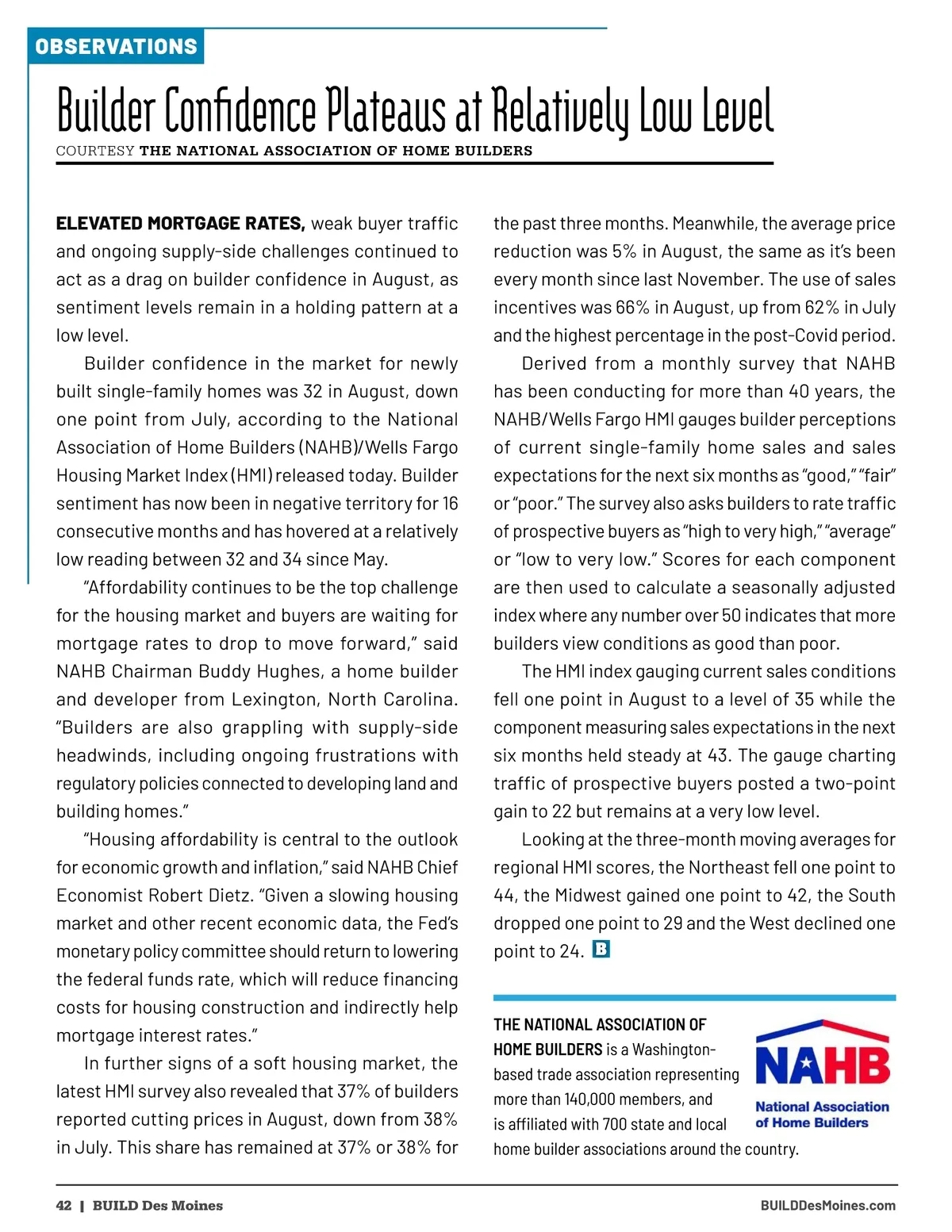 OBSERVATIONS

Builder Confidence Plateaus at Relatively Low Level

COURTESY THE NATIONAL ASSOCIATION OF HOME BUILDERS

ELEVATED MORTGAGE RATES, weak buyer traffic and ongoing supply-side challenges continued to act as a drag on builder confidence in August, as sentiment levels remain in a holding pattern at a low level.

Builder confidence in the market for newly built single-family homes was 32 in August, down one point from July, according to the National Association of Home Builders (NAHB)/Wells Fargo Housing Market Index (HMI) released today. Builder sentiment has now been in negative territory for 16 consecutive months and has hovered at a relatively low reading between 32 and 34 since May.

“Affordability continues to be the top challenge for the housing market and buyers are waiting for mortgage rates to drop to move forward,” said NAHB Chairman Buddy Hughes, a home builder and developer from Lexington, North Carolina. “Builders are also grappling with supply-side headwinds, including ongoing frustrations with regulatory policies connected to developing land and building homes.”

“Housing affordability is central to the outlook for economic growth and inflation,” said NAHB Chief Economist Robert Dietz. “Given a slowing housing market and other recent economic data, the Fed’s monetary policy committee should return to lowering the federal funds rate, which will reduce financing costs for housing construction and indirectly help mortgage interest rates.”

In further signs of a soft housing market, the latest HMI survey also revealed that 37% of builders reported cutting prices in August, down from 38% in July. This share has remained at 37% or 38% for the past three months. Meanwhile, the average price reduction was 5% in August, the same as it’s been every month since last November. The use of sales incentives was 66% in August, up from 62% in July and the highest percentage in the post-Covid period.

Derived from a monthly survey that NAHB has been conducting for more than 40 years, the NAHB/Wells Fargo HMI gauges builder perceptions of current single-family home sales and sales expectations for the next six months as “good,” “fair” or “poor.” The survey also asks builders to rate traffic of prospective buyers as “high to very high,” “average” or “low to very low.” Scores for each component are then used to calculate a seasonally adjusted index where any number over 50 indicates that more builders view conditions as good than poor.

The HMI index gauging current sales conditions fell one point in August to a level of 35 while the component measuring sales expectations in the next six months held steady at 43. The gauge charting traffic of prospective buyers posted a two-point gain to 22 but remains at a very low level.

Looking at the three-month moving averages for regional HMI scores, the Northeast fell one point to 44, the Midwest gained one point to 42, the South dropped one point to 29 and the West declined one point to 24. B

THE NATIONAL ASSOCIATION OF HOME BUILDERS is a Washington-based trade association representing more than 140,000 members, and is affiliated with 700 state and local home builder associations around the country.

NAHB
National Association of Home Builders

42 | BUILD Des Moines

BUILDDesMoines.com